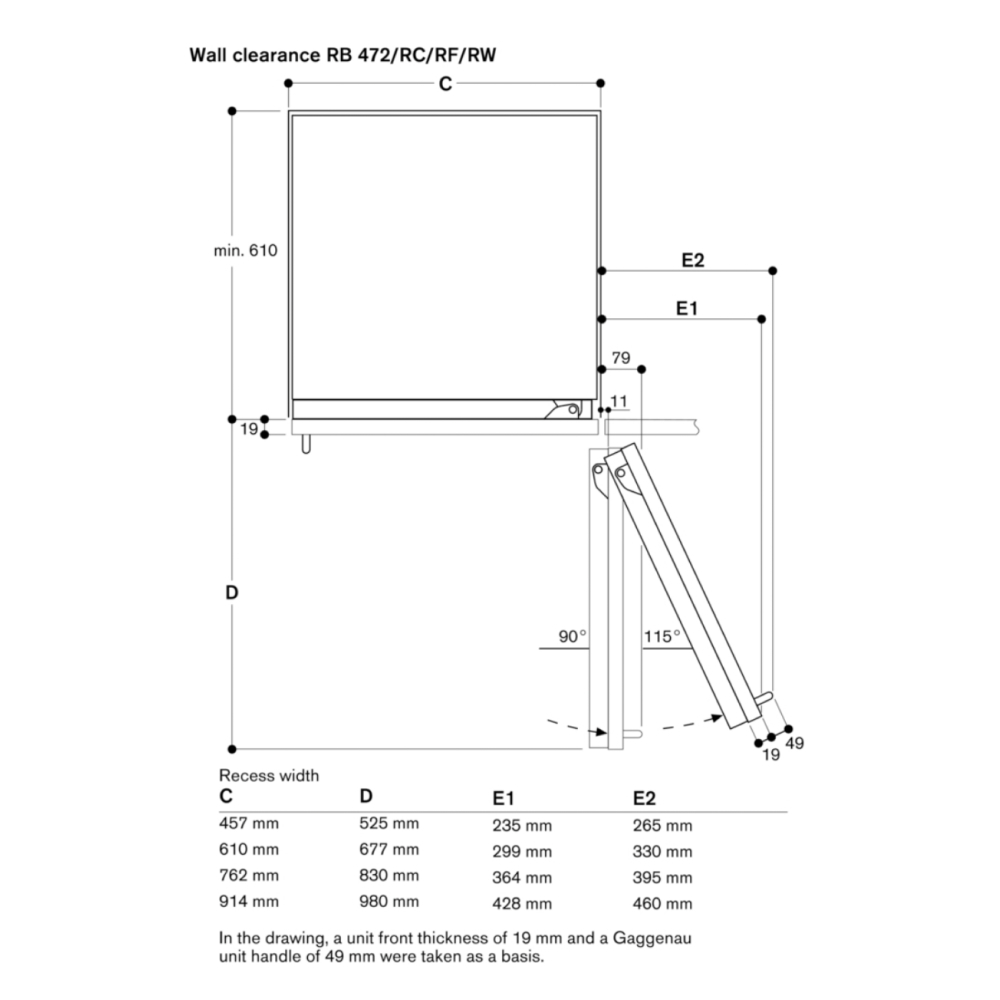 Wall clearance RB 472/RC/RF/RW

C

min. 610

E2

E1

79

11

19

D

90°

115°

19

49

Recess width

| C | D | E1 | E2 |
|---|---|---|---|
| 457 mm | 525 mm | 235 mm | 265 mm |
| 610 mm | 677 mm | 299 mm | 330 mm |
| 762 mm | 830 mm | 364 mm | 395 mm |
| 914 mm | 980 mm | 428 mm | 460 mm |

In the drawing, a unit front thickness of 19 mm and a Gaggenau unit handle of 49 mm were taken as a basis.